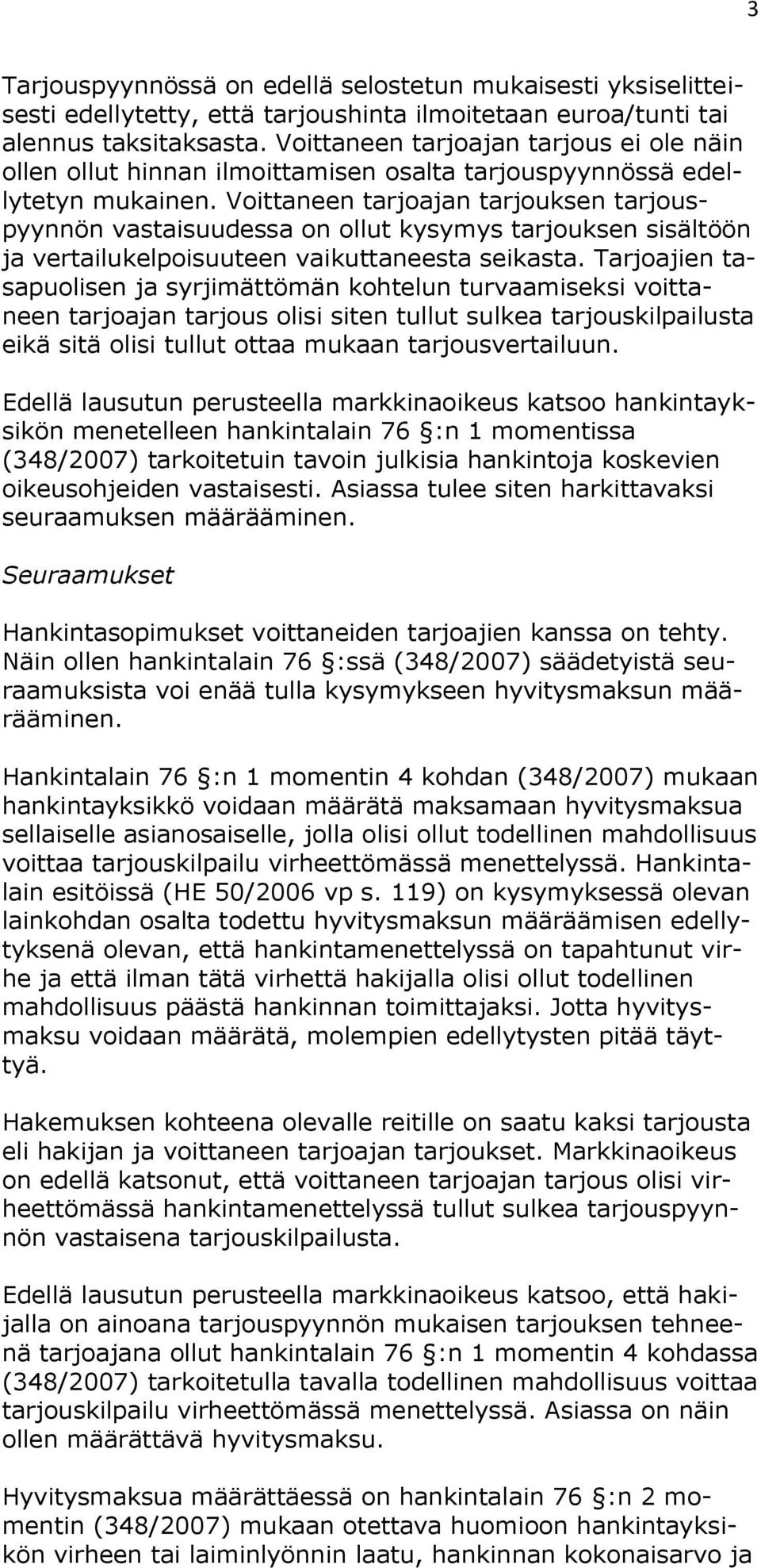 3

Tarjouspyynnössä on edellä selostetun mukaisesti yksiselitteisesti edellytetty, että tarjoushinta ilmoitetaan euroa/tunti tai alennus taksitaksasta. Voittaneen tarjoajan tarjous ei ole näin ollen ollut hinnan ilmoittamisen osalta tarjouspyynnössä edellytetyn mukainen. Voittaneen tarjoajan tarjouksen tarjouspyynnön vastaisuudessa on ollut kysymys tarjouksen sisältöön ja vertailukelpoisuuteen vaikuttaneesta seikasta. Tarjoajien tasapuolisen ja syrjimättömän kohtelun turvaamiseksi voittaneen tarjoajan tarjous olisi siten tullut sulkea tarjouskilpailusta eikä sitä olisi tullut ottaa mukaan tarjousvertailuun.

Edellä lausutun perusteella markkinaoikeus katsoo hankintayksikön menetelleen hankintalain 76 :n 1 momentissa (348/2007) tarkoitetuin tavoin julkisia hankintoja koskevien oikeusohjeiden vastaisesti. Asiassa tulee siten harkittavaksi seuraamuksen määrääminen.

Seuraamukset

Hankintasopimukset voittaneiden tarjoajien kanssa on tehty. Näin ollen hankintalain 76 :ssä (348/2007) säädetyistä seuraamuksista voi enää tulla kysymykseen hyvitysmaksun määrääminen.

Hankintalain 76 :n 1 momentin 4 kohdan (348/2007) mukaan hankintayksikkö voidaan määrätä maksamaan hyvitysmaksua sellaiselle asianosaiselle, jolla olisi ollut todellinen mahdollisuus voittaa tarjouskilpailu virheettömässä menettelyssä. Hankintalain esitöissä (HE 50/2006 vp s. 119) on kysymyksessä olevan lainkohdan osalta todettu hyvitysmaksun määräämisen edellytyksenä olevan, että hankintamenettelyssä on tapahtunut virhe ja että ilman tätä virhettä hakijalla olisi ollut todellinen mahdollisuus päästä hankinnan toimittajaksi. Jotta hyvitysmaksu voidaan määrätä, molempien edellytysten pitää täyttyä.

Hakemuksen kohteena olevalle reitille on saatu kaksi tarjousta eli hakijan ja voittaneen tarjoajan tarjoukset. Markkinaoikeus on edellä katsonut, että voittaneen tarjoajan tarjous olisi virheettömässä hankintamenettelyssä tullut sulkea tarjouspyynnön vastaisena tarjouskilpailusta.

Edellä lausutun perusteella markkinaoikeus katsoo, että hakijalla on ainoana tarjouspyynnön mukaisen tarjouksen tehneenä tarjoajana ollut hankintalain 76 :n 1 momentin 4 kohdassa (348/2007) tarkoitetulla tavalla todellinen mahdollisuus voittaa tarjouskilpailu virheettömässä menettelyssä. Asiassa on näin ollen määrättävä hyvitysmaksu.

Hyvitysmaksua määrättäessä on hankintalain 76 :n 2 momentin (348/2007) mukaan otettava huomioon hankintayksikön virheen tai laiminlyönnin laatu, hankinnan kokonaisarvo ja